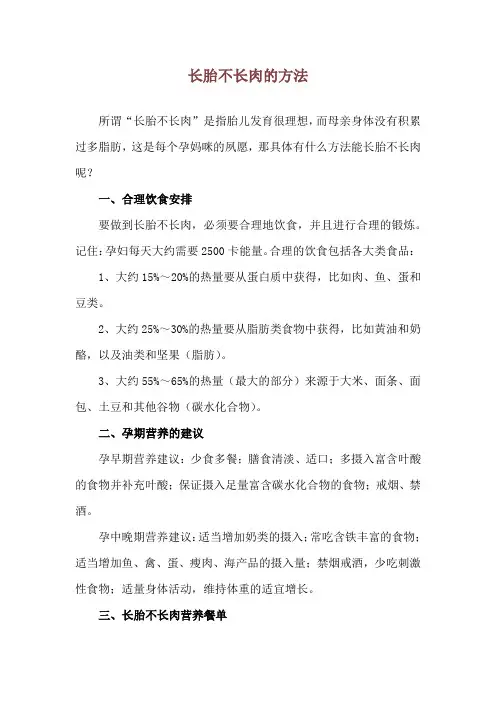 长胎不长肉的方法

所谓“长胎不长肉”是指胎儿发育很理想，而母亲身体没有积累过多脂肪，这是每个孕妈咪的夙愿，那具体有什么方法能长胎不长肉呢？

一、合理饮食安排

要做到长胎不长肉，必须要合理地饮食，并且进行合理的锻炼。记住：孕妇每天大约需要 2500 卡能量。合理的饮食包括各大类食品：

1、大约 15%～20%的热量要从蛋白质中获得，比如肉、鱼、蛋和豆类。

2、大约 25%～30%的热量要从脂肪类食物中获得，比如黄油和奶酪，以及油类和坚果（脂肪）。

3、大约 55%～65%的热量（最大的部分）来源于大米、面条、面包、土豆和其他谷物（碳水化合物）。

二、孕期营养的建议

孕早期营养建议：少食多餐；膳食清淡、适口；多摄入富含叶酸的食物并补充叶酸；保证摄入足量富含碳水化合物的食物；戒烟、禁酒。

孕中晚期营养建议：适当增加奶类的摄入；常吃含铁丰富的食物；适当增加鱼、禽、蛋、瘦肉、海产品的摄入量；禁烟戒酒，少吃刺激性食物；适量身体活动，维持体重的适宜增长。

三、长胎不长肉营养餐单